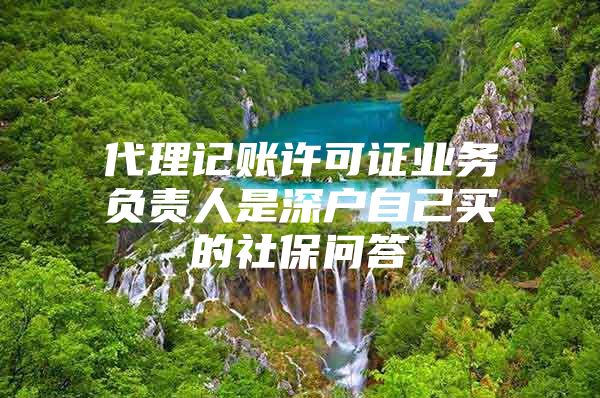 代理记账许可证业务负责人是深户自己买的社保问答